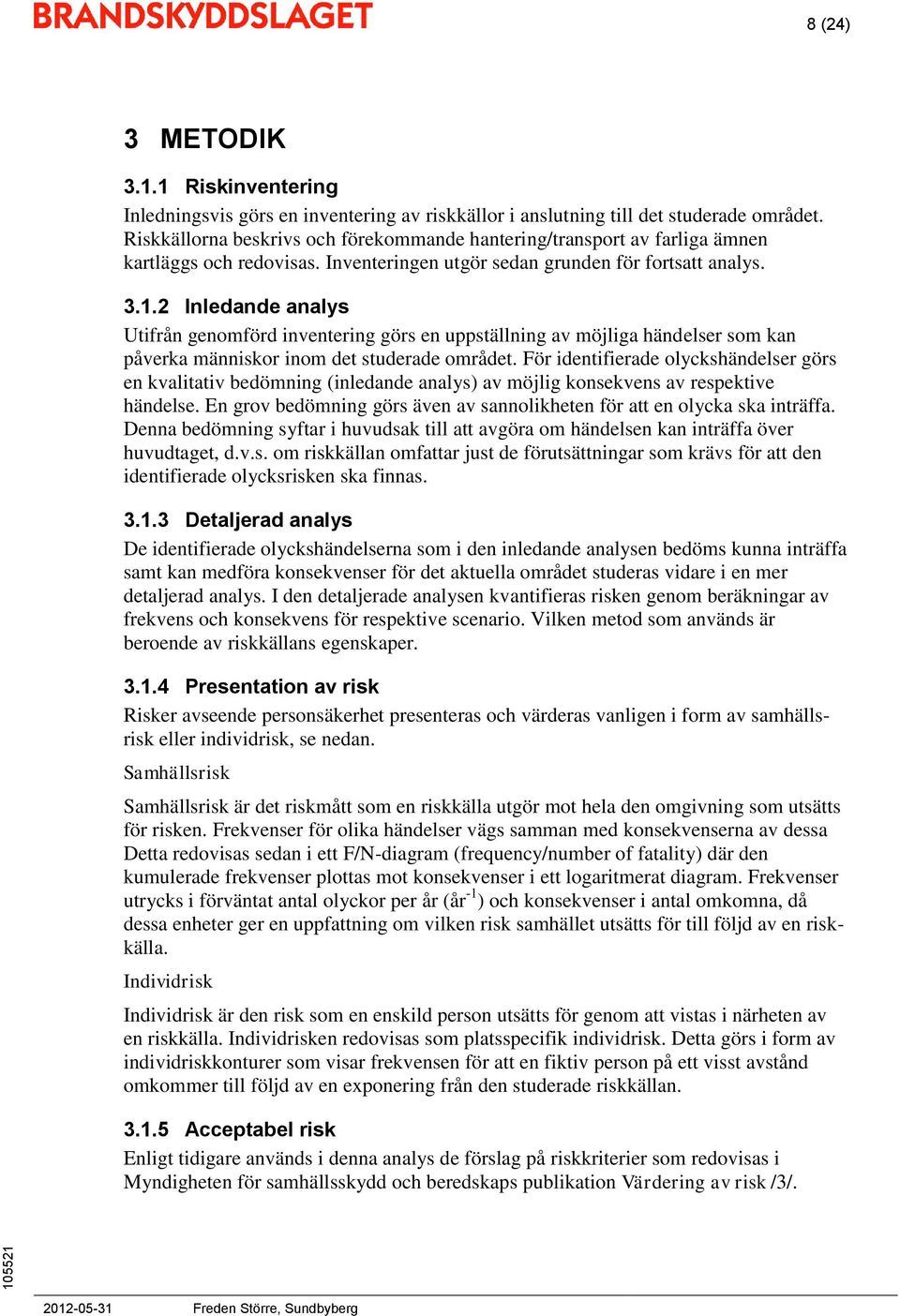 BRANDSKYDDSLAGET

8 (24)

3 METODIK

3.1.1 Riskinventering

Inledningsvis görs en inventering av riskkällor i anslutning till det studerade området. Riskkällorna beskrivs och förekommande hantering/transport av farliga ämnen kartläggs och redovisas. Inventeringen utgör sedan grunden för fortsatt analys.

3.1.2 Inledande analys

Utifrån genomförd inventering görs en uppställning av möjliga händelser som kan påverka människor inom det studerade området. För identifierade olyckshändelser görs en kvalitativ bedömning (inledande analys) av möjlig konsekvens av respektive händelse. En grov bedömning görs även av sannolikheten för att en olycka ska inträffa. Denna bedömning syftar i huvudsak till att avgöra om händelsen kan inträffa över huvudtaget, d.v.s. om riskkällan omfattar just de förutsättningar som krävs för att den identifierade olycksrisken ska finnas.

3.1.3 Detaljerad analys

De identifierade olyckshändelserna som i den inledande analysen bedöms kunna inträffa samt kan medföra konsekvenser för det aktuella området studeras vidare i en mer detaljerad analys. I den detaljerade analysen kvantifieras risken genom beräkningar av frekvens och konsekvens för respektive scenario. Vilken metod som används är beroende av riskkällans egenskaper.

3.1.4 Presentation av risk

Risker avseende personsäkerhet presenteras och värderas vanligen i form av samhällsrisk eller individrisk, se nedan.

Samhällsrisk

Samhällsrisk är det riskmått som en riskkälla utgör mot hela den omgivning som utsätts för risken. Frekvenser för olika händelser vägs samman med konsekvenserna av dessa Detta redovisas sedan i ett F/N-diagram (frequency/number of fatality) där den kumulerade frekvenser plottas mot konsekvenser i ett logaritmerat diagram. Frekvenser utrycks i förväntat antal olyckor per år (år$^{-1}$) och konsekvenser i antal omkomna, då dessa enheter ger en uppfattning om vilken risk samhället utsätts för till följd av en riskkälla.

Individrisk

Individrisk är den risk som en enskild person utsätts för genom att vistas i närheten av en riskkälla. Individrisken redovisas som platsspecifik individrisk. Detta görs i form av individriskkonturer som visar frekvensen för att en fiktiv person på ett visst avstånd omkommer till följd av en exponering från den studerade riskkällan.

3.1.5 Acceptabel risk

Enligt tidigare används i denna analys de förslag på riskkriterier som redovisas i Myndigheten för samhällsskydd och beredskaps publikation Värdering av risk /3/.

105521

2012-05-31 Freden Större, Sundbyberg